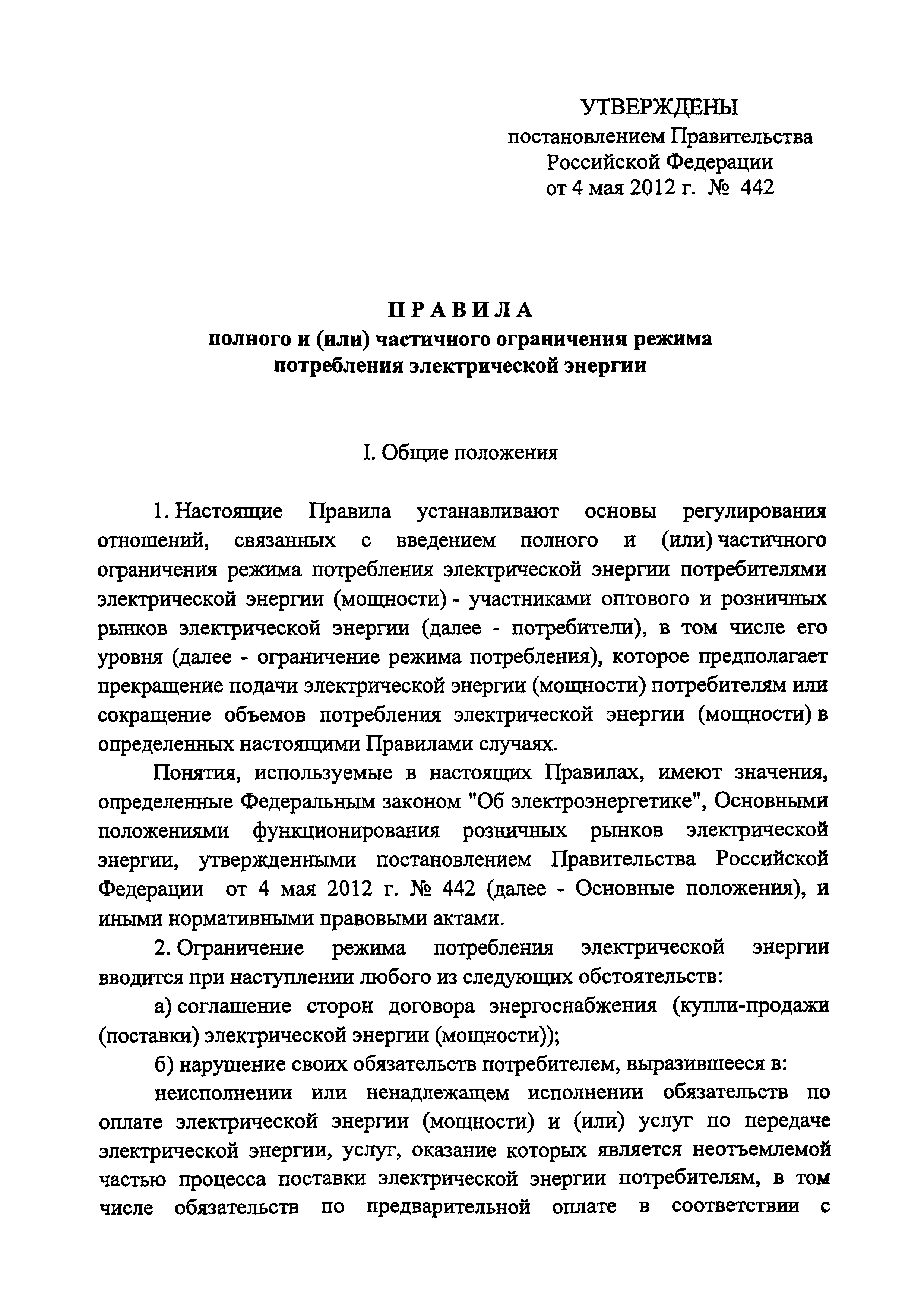 УТВЕРЖДЕНЫ
постановлением Правительства
Российской Федерации
от 4 мая 2012 г. № 442

ПРАВИЛА
полного и (или) частичного ограничения режима
потребления электрической энергии

I. Общие положения

1. Настоящие Правила устанавливают основы регулирования отношений, связанных с введением полного и (или) частичного ограничения режима потребления электрической энергии потребителями электрической энергии (мощности) - участниками оптового и розничных рынков электрической энергии (далее - потребители), в том числе его уровня (далее - ограничение режима потребления), которое предполагает прекращение подачи электрической энергии (мощности) потребителям или сокращение объемов потребления электрической энергии (мощности) в определенных настоящими Правилами случаях.

Понятия, используемые в настоящих Правилах, имеют значения, определенные Федеральным законом "Об электроэнергетике", Основными положениями функционирования розничных рынков электрической энергии, утвержденными постановлением Правительства Российской Федерации от 4 мая 2012 г. № 442 (далее - Основные положения), и иными нормативными правовыми актами.

2. Ограничение режима потребления электрической энергии вводится при наступлении любого из следующих обстоятельств:

а) соглашение сторон договора энергоснабжения (купли-продажи (поставки) электрической энергии (мощности));

б) нарушение своих обязательств потребителем, выразившееся в:

неисполнении или ненадлежащем исполнении обязательств по оплате электрической энергии (мощности) и (или) услуг по передаче электрической энергии, услуг, оказание которых является неотъемлемой частью процесса поставки электрической энергии потребителям, в том числе обязательств по предварительной оплате в соответствии с